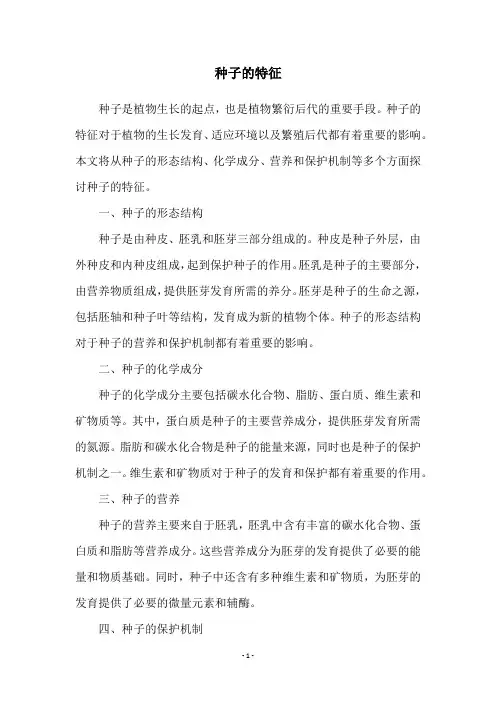 种子的特征

种子是植物生长的起点，也是植物繁衍后代的重要手段。种子的特征对于植物的生长发育、适应环境以及繁殖后代都有着重要的影响。本文将从种子的形态结构、化学成分、营养和保护机制等多个方面探讨种子的特征。

一、种子的形态结构

种子是由种皮、胚乳和胚芽三部分组成的。种皮是种子外层，由外种皮和内种皮组成，起到保护种子的作用。胚乳是种子的主要部分，由营养物质组成，提供胚芽发育所需的养分。胚芽是种子的生命之源，包括胚轴和种子叶等结构，发育成为新的植物个体。种子的形态结构对于种子的营养和保护机制都有着重要的影响。

二、种子的化学成分

种子的化学成分主要包括碳水化合物、脂肪、蛋白质、维生素和矿物质等。其中，蛋白质是种子的主要营养成分，提供胚芽发育所需的氮源。脂肪和碳水化合物是种子的能量来源，同时也是种子的保护机制之一。维生素和矿物质对于种子的发育和保护都有着重要的作用。

三、种子的营养

种子的营养主要来自于胚乳，胚乳中含有丰富的碳水化合物、蛋白质和脂肪等营养成分。这些营养成分为胚芽的发育提供了必要的能量和物质基础。同时，种子中还含有多种维生素和矿物质，为胚芽的发育提供了必要的微量元素和辅酶。

四、种子的保护机制

- 1 -